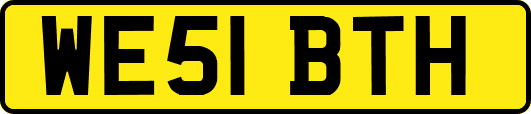 WE51 BTH